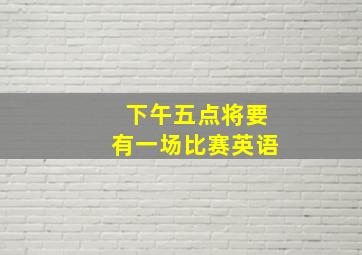 下午五点将要
有一场比赛英语